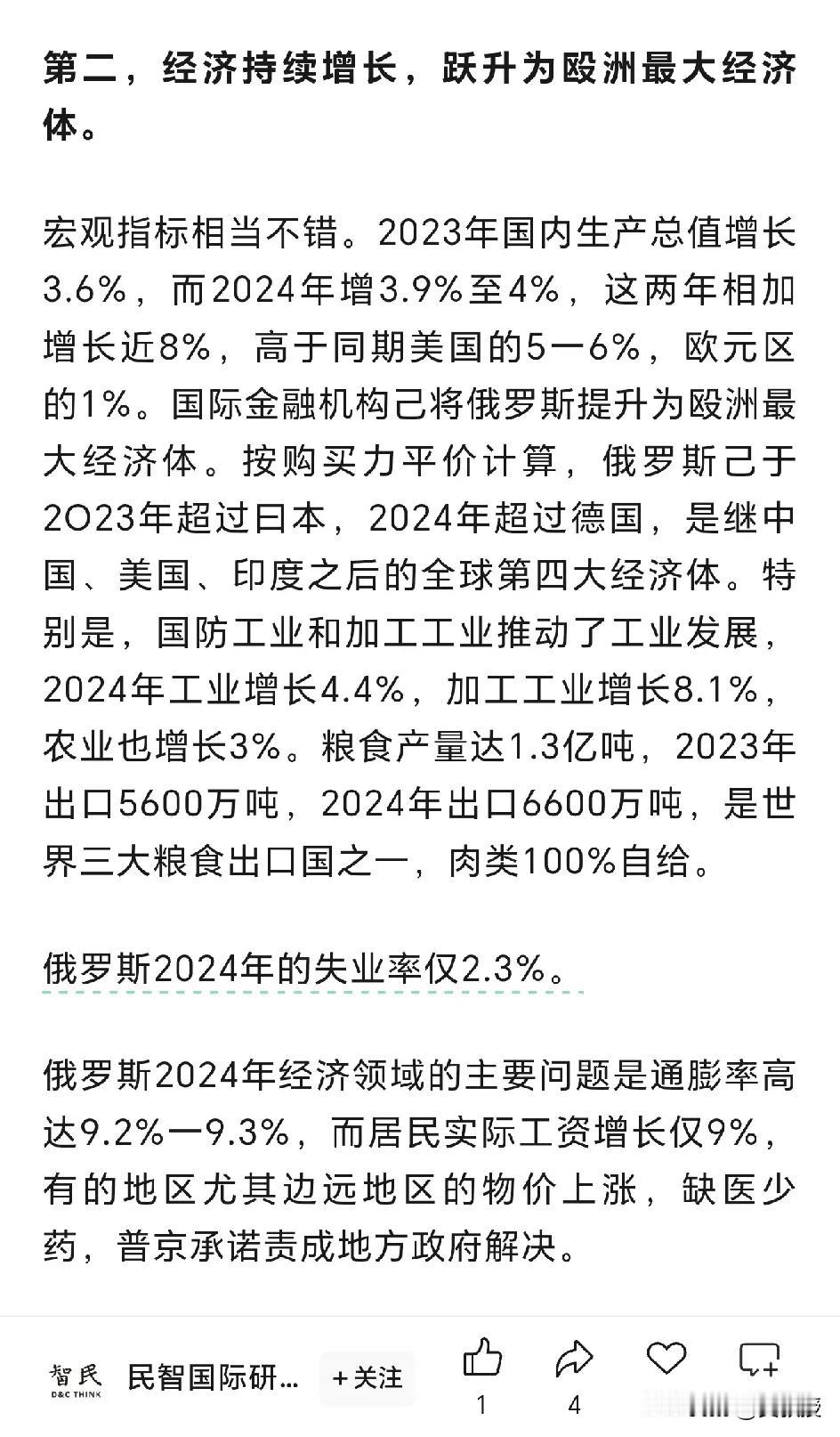 第二，经济持续增长，跃升为殴洲最大经济体。

宏观指标相当不错。2023年国内生产总值增长3.6%，而2024年增3.9%至4%，这两年相加增长近8%，高于同期美国的5一6%，欧元区的1%。国际金融机构己将俄罗斯提升为殴洲最大经济体。按购买力平价计算，俄罗斯己于2O23年超过日本，2024年超过德国，是继中国、美国、印度之后的全球第四大经济体。特别是，国防工业和加工工业推动了工业发展，2024年工业增长4.4%，加工工业增长8.1%，农业也增长3%。粮食产量达1.3亿吨，2023年出口5600万吨，2024年出口6600万吨，是世界三大粮食出口国之一，肉类100%自给。

俄罗斯2024年的失业率仅2.3%。

俄罗斯2024年经济领域的主要问题是通膨率高达9.2%一9.3%，而居民实际工资增长仅9%，有的地区尤其边远地区的物价上涨，缺医少药，普京承诺责成地方政府解决。

智民 D&C THINK 民智国际研… +关注 1 4